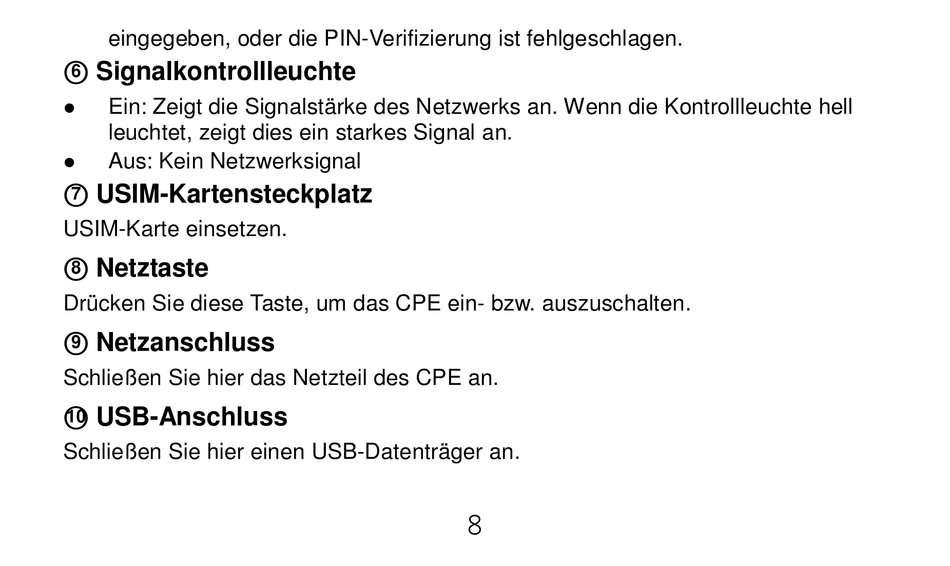 eingegeben, oder die PIN-Verifizierung ist fehlgeschlagen.

⑥ Signalkontrollleuchte

● Ein: Zeigt die Signalstärke des Netzwerks an. Wenn die Kontrollleuchte hell leuchtet, zeigt dies ein starkes Signal an.
● Aus: Kein Netzwerksignal

⑦ USIM-Kartensteckplatz

USIM-Karte einsetzen.

⑧ Netztaste

Drücken Sie diese Taste, um das CPE ein- bzw. auszuschalten.

⑨ Netzanschluss

Schließen Sie hier das Netzteil des CPE an.

⑩ USB-Anschluss

Schließen Sie hier einen USB-Datenträger an.

8